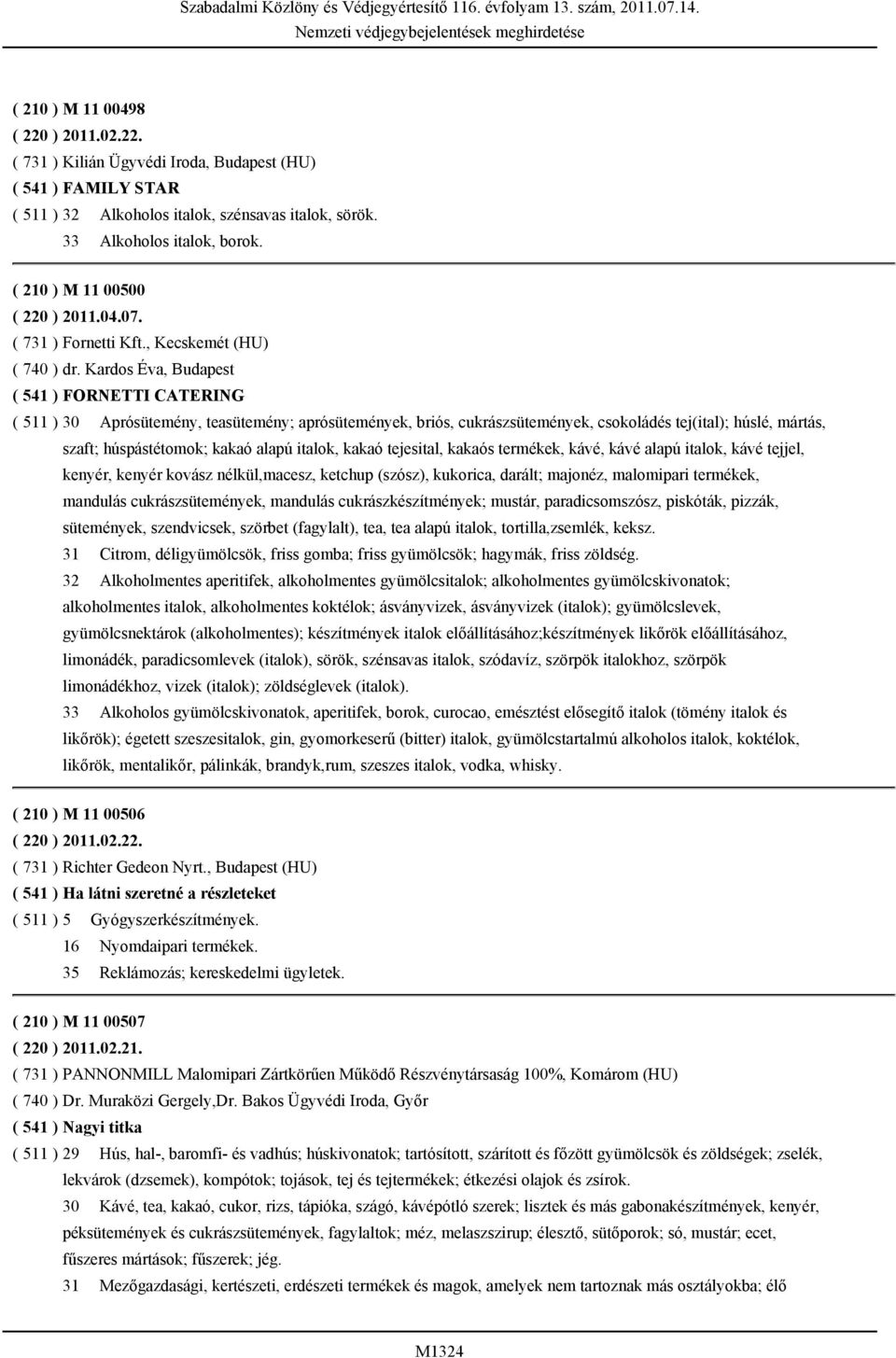 Szabadalmi Közlöny és Védjegyértesítő 116. évfolyam 13. szám, 2011.07.14.
Nemzeti védjegybejelentések meghirdetése

( 210 ) M 11 00498
( 220 ) 2011.02.22.
( 731 ) Kilián Ügyvédi Iroda, Budapest (HU)
( 541 ) FAMILY STAR
( 511 ) 32 Alkoholos italok, szénsavas italok, sörök.
33 Alkoholos italok, borok.

( 210 ) M 11 00500
( 220 ) 2011.04.07.
( 731 ) Fornetti Kft., Kecskemét (HU)
( 740 ) dr. Kardos Éva, Budapest
( 541 ) FORNETTI CATERING
( 511 ) 30 Aprósütemény, teasütemény; aprósütemények, briós, cukrászsütemények, csokoládés tej(ital); húslé, mártás, szaft; húspástétomok; kakaó alapú italok, kakaó tejesital, kakaós termékek, kávé, kávé alapú italok, kávé tejjel, kenyér, kenyér kovász nélkül,macesz, ketchup (szósz), kukorica, darált; majonéz, malomipari termékek, mandulás cukrászsütemények, mandulás cukrászkészítmények; mustár, paradicsomszósz, piskóták, pizzák, sütemények, szendvicsek, szörbet (fagylalt), tea, tea alapú italok, tortilla,zsemlék, keksz.
31 Citrom, déligyümölcsök, friss gomba; friss gyümölcsök; hagymák, friss zöldség.
32 Alkoholmentes aperitifek, alkoholmentes gyümölcsitalok; alkoholmentes gyümölcskivonatok; alkoholmentes italok, alkoholmentes koktélok; ásványvizek, ásványvizek (italok); gyümölcslevek, gyümölcsnektárok (alkoholmentes); készítmények italok előállításához;készítmények likőrök előállításához, limonádék, paradicsomlevek (italok), sörök, szénsavas italok, szódavíz, szörpök italokhoz, szörpök limonádékhoz, vizek (italok); zöldséglevek (italok).
33 Alkoholos gyümölcskivonatok, aperitifek, borok, curocao, emésztést elősegítő italok (tömény italok és likőrök); égetett szeszesitalok, gin, gyomorkeserű (bitter) italok, gyümölcstartalmú alkoholos italok, koktélok, likőrök, mentalikőr, pálinkák, brandyk,rum, szeszes italok, vodka, whisky.

( 210 ) M 11 00506
( 220 ) 2011.02.22.
( 731 ) Richter Gedeon Nyrt., Budapest (HU)
( 541 ) Ha látni szeretné a részleteket
( 511 ) 5 Gyógyszerkészítmények.
16 Nyomdaipari termékek.
35 Reklámozás; kereskedelmi ügyletek.

( 210 ) M 11 00507
( 220 ) 2011.02.21.
( 731 ) PANNONMILL Malomipari Zártkörűen Működő Részvénytársaság 100%, Komárom (HU)
( 740 ) Dr. Muraközi Gergely,Dr. Bakos Ügyvédi Iroda, Győr
( 541 ) Nagyi titka
( 511 ) 29 Hús, hal-, baromfi- és vadhús; húskivonatok; tartósított, szárított és főzött gyümölcsök és zöldségek; zselék, lekvárok (dzsemek), kompótok; tojások, tej és tejtermékek; étkezési olajok és zsírok.
30 Kávé, tea, kakaó, cukor, rizs, tápióka, szágó, kávépótló szerek; lisztek és más gabonakészítmények, kenyér, péksütemények és cukrászsütemények, fagylaltok; méz, melaszszirup; élesztő, sütőporok; só, mustár; ecet, fűszeres mártások; fűszerek; jég.
31 Mezőgazdasági, kertészeti, erdészeti termékek és magok, amelyek nem tartoznak más osztályokba; élő

M1324